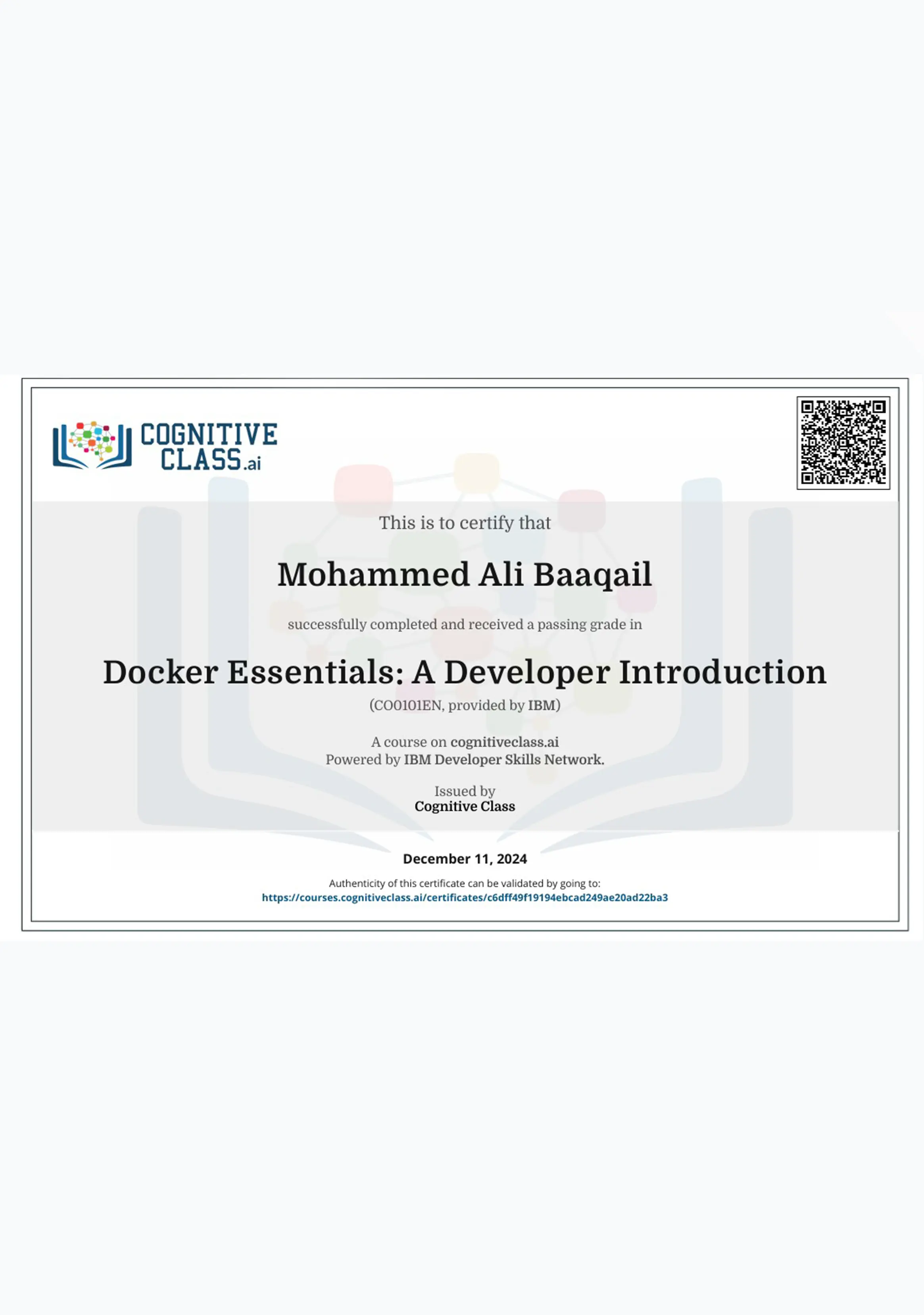 COGNITIVE CLASS.ai

This is to certify that

Mohammed Ali Baaqail

successfully completed and received a passing grade in

Docker Essentials: A Developer Introduction

(CO0101EN, provided by IBM)

A course on cognitiveclass.ai
Powered by IBM Developer Skills Network.

Issued by
Cognitive Class

December 11, 2024

Authenticity of this certificate can be validated by going to:
https://courses.cognitiveclass.ai/certificates/c6dff49f19194ebcad249ae20ad22ba3